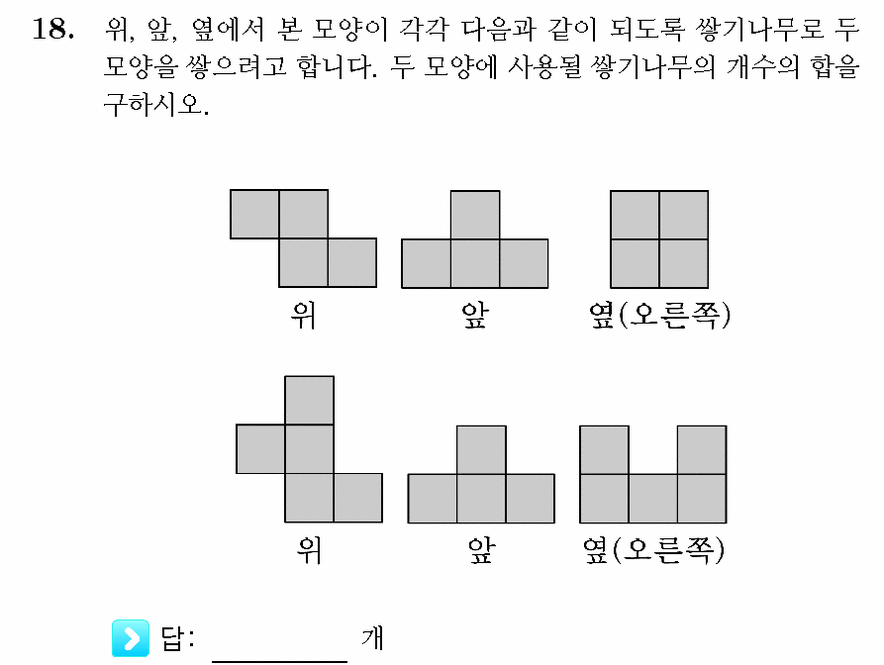 18. 위, 앞, 옆에서 본 모양이 각각 다음과 같이 되도록 쌓기나무로 두 모양을 쌓으려고 합니다. 두 모양에 사용될 쌓기나무의 개수의 합을 구하시오.

위

앞

옆(오른쪽)

위

앞

옆(오른쪽)

답: ________ 개